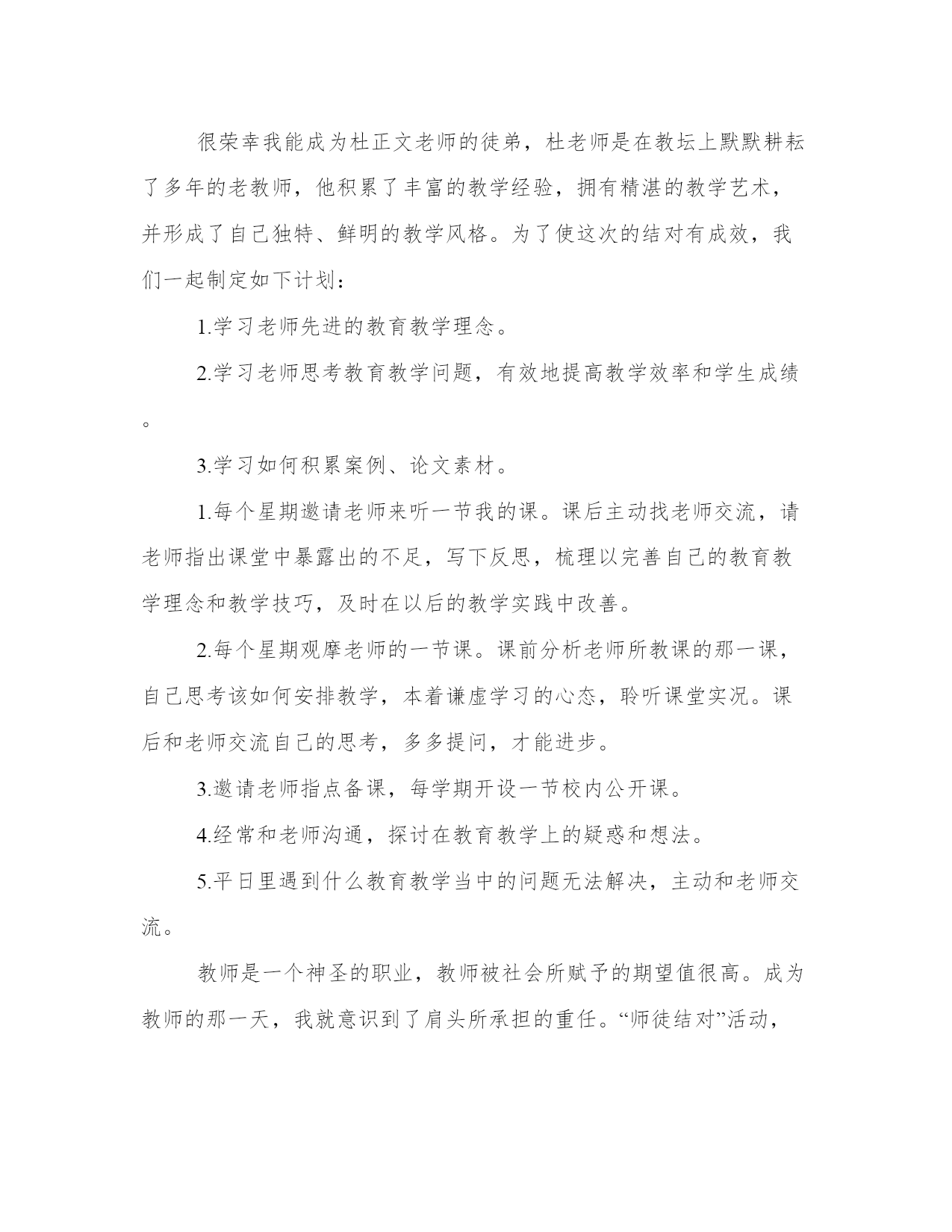 很荣幸我能成为杜正文老师的徒弟，杜老师是在教坛上默默耕耘了多年的老教师，他积累了丰富的教学经验，拥有精湛的教学艺术，并形成了自己独特、鲜明的教学风格。为了使这次的结对有成效，我们一起制定如下计划：

1.学习老师先进的教育教学理念。

2.学习老师思考教育教学问题，有效地提高教学效率和学生成绩。

3.学习如何积累案例、论文素材。

1.每个星期邀请老师来听一节我的课。课后主动找老师交流，请老师指出课堂中暴露出的不足，写下反思，梳理以完善自己的教育教学理念和教学技巧，及时在以后的教学实践中改善。

2.每个星期观摩老师的一节课。课前分析老师所教课的那一课，自己思考该如何安排教学，本着谦虚学习的心态，聆听课堂实况。课后和老师交流自己的思考，多多提问，才能进步。

3.邀请老师指点备课，每学期开设一节校内公开课。

4.经常和老师沟通，探讨在教育教学上的疑惑和想法。

5.平日里遇到什么教育教学当中的问题无法解决，主动和老师交流。

教师是一个神圣的职业，教师被社会所赋予的期望值很高。成为教师的那一天，我就意识到了肩头所承担的重任。“师徒结对”活动，